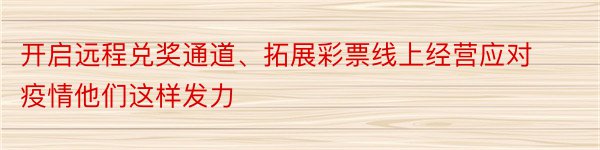 开启远程兑奖通道、拓展彩票线上经营应对疫情他们这样发力